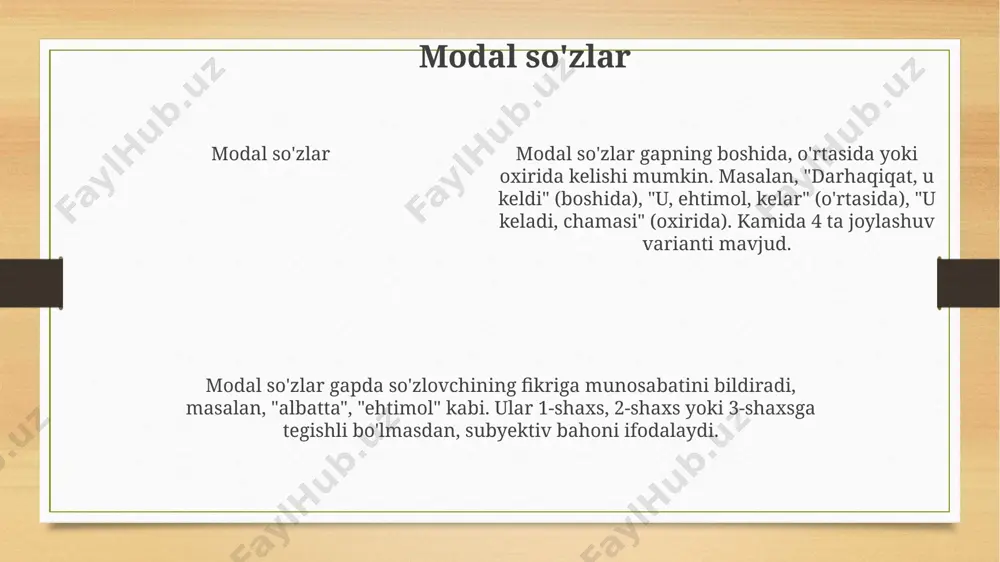 Modal so'zlar

Modal so'zlar

Modal so'zlar gapning boshida, o'rtasida yoki oxirida kelishi mumkin. Masalan, "Darhaqiqat, u keldi" (boshida), "U, ehtimol, kelar" (o'rtasida), "U keladi, chamasi" (oxirida). Kamida 4 ta joylashuv varianti mavjud.

Modal so'zlar gapda so'zlovchining fikriga munosabatini bildiradi, masalan, "albatta", "ehtimol" kabi. Ular 1-shaxs, 2-shaxs yoki 3-shaxsga tegishli bo'lmasdan, subyektiv bahoni ifodalaydi.

FaylHub.uz FaylHub.uz FaylHub.uz FaylHub.uz FaylHub.uz FaylHub.uz